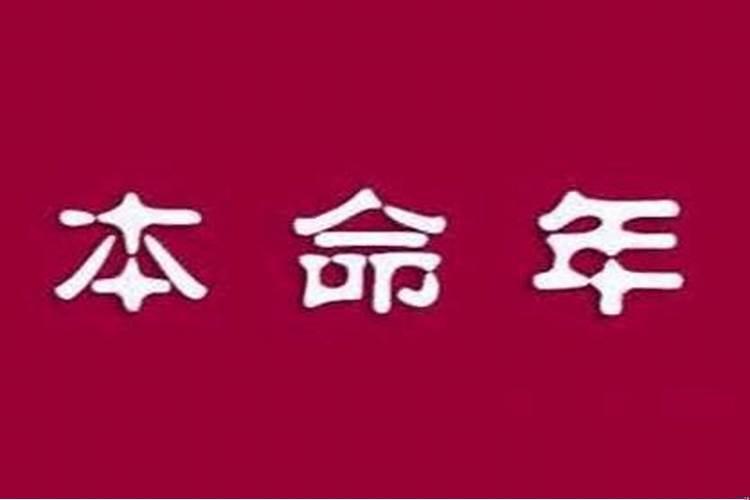 本命年